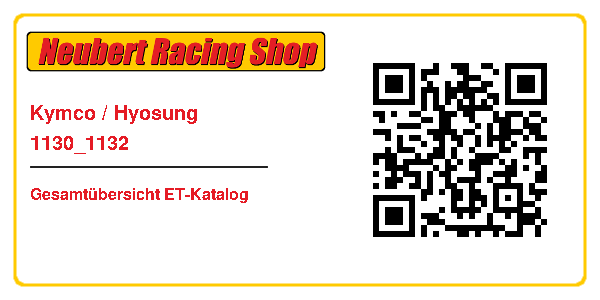 Neubert Racing Shop

Kymco / Hyosung

1130_1132

Gesamtübersicht ET-Katalog